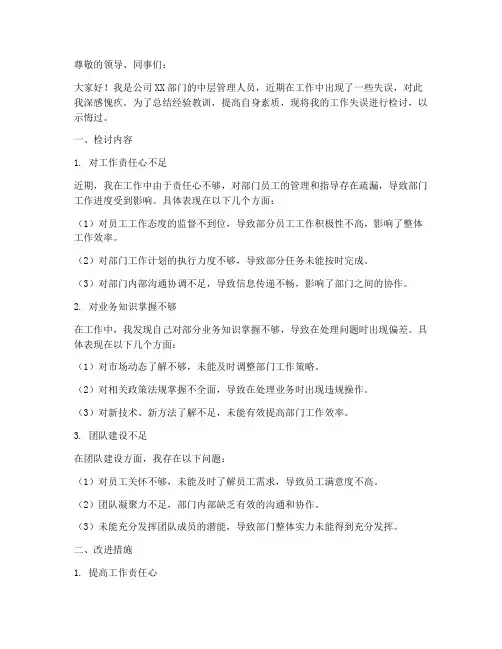 尊敬的领导、同事们：

大家好！我是公司XX部门的中层管理人员，近期在工作中出现了一些失误，对此我深感愧疚。为了总结经验教训，提高自身素质，现将我的工作失误进行检讨，以示悔过。

一、检讨内容

1. 对工作责任心不足

近期，我在工作中由于责任心不够，对部门员工的管理和指导存在疏漏，导致部门工作进度受到影响。具体表现在以下几个方面：

（1）对员工工作态度的监督不到位，导致部分员工工作积极性不高，影响了整体工作效率。

（2）对部门工作计划的执行力度不够，导致部分任务未能按时完成。

（3）对部门内部沟通协调不足，导致信息传递不畅，影响了部门之间的协作。

2. 对业务知识掌握不够

在工作中，我发现自己对部分业务知识掌握不够，导致在处理问题时出现偏差。具体表现在以下几个方面：

（1）对市场动态了解不够，未能及时调整部门工作策略。

（2）对相关政策法规掌握不全面，导致在处理业务时出现违规操作。

（3）对新技术、新方法了解不足，未能有效提高部门工作效率。

3. 团队建设不足

在团队建设方面，我存在以下问题：

（1）对员工关怀不够，未能及时了解员工需求，导致员工满意度不高。

（2）团队凝聚力不足，部门内部缺乏有效的沟通和协作。

（3）未能充分发挥团队成员的潜能，导致部门整体实力未能得到充分发挥。

二、改进措施

1. 提高工作责任心